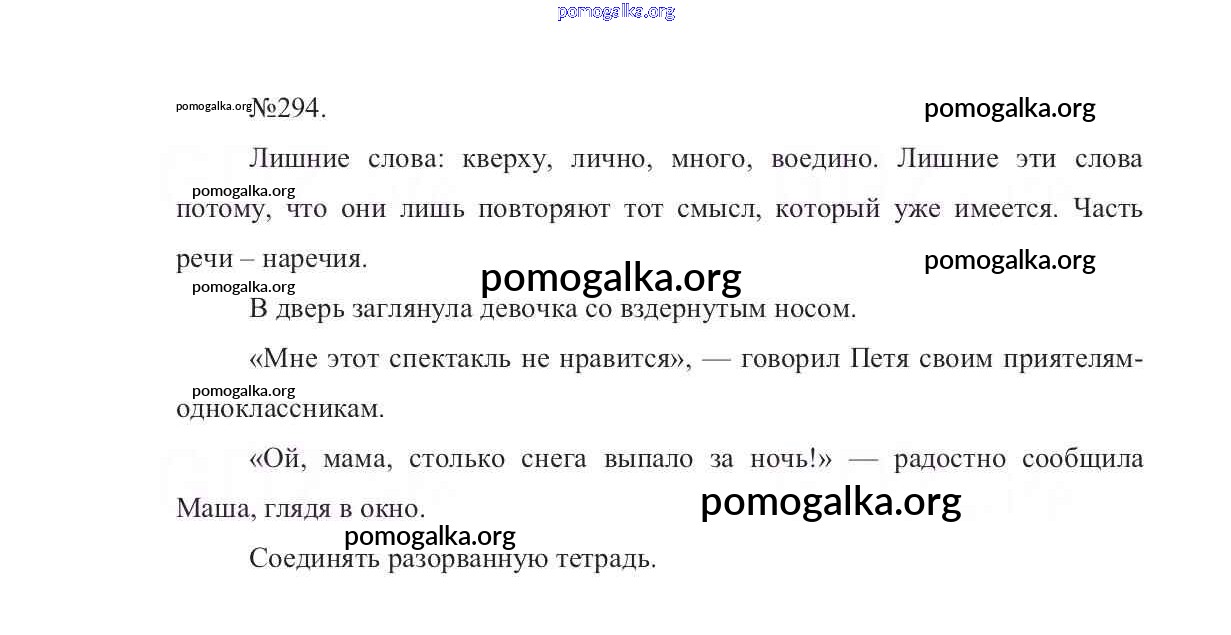 №294.

Лишние слова: кверху, лично, много, воедино. Лишние эти слова потому, что они лишь повторяют тот смысл, который уже имеется. Часть речи – наречия.

В дверь заглянула девочка со вздернутым носом.

«Мне этот спектакль не нравится», — говорил Петя своим приятелям-одноклассникам.

«Ой, мама, столько снега выпало за ночь!» — радостно сообщила Маша, глядя в окно.

Соединять разорванную тетрадь.

pomogalka.org